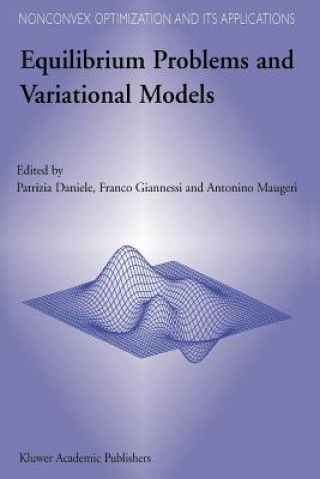 NONCONVEX OPTIMIZATION AND ITS APPLICATIONS

Equilibrium Problems and Variational Models

Edited by
Patrizia Daniele, Franco Giannessi and Antonino Maugeri

Kluwer Academic Publishers